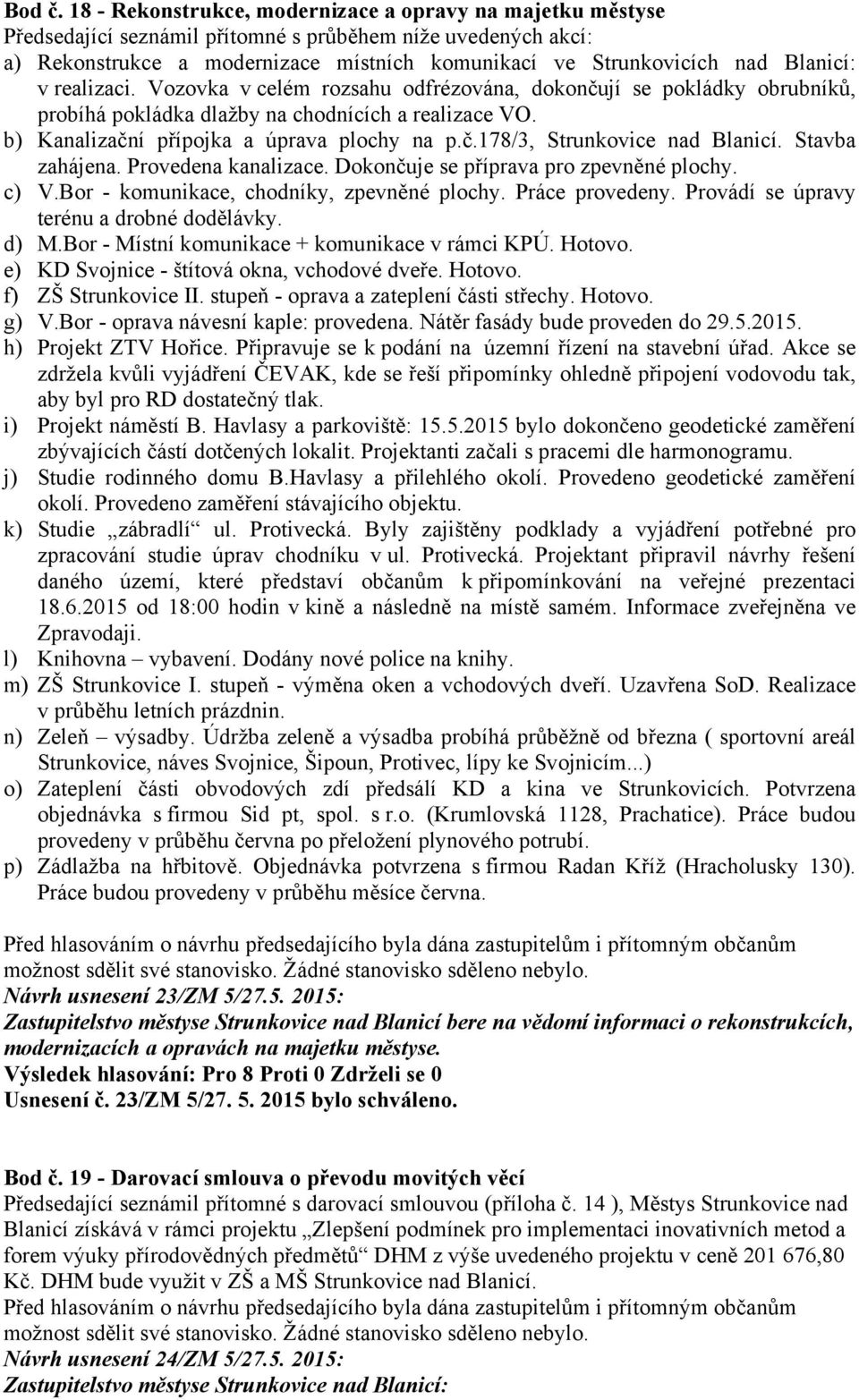 Bod č. 18 - Rekonstrukce, modernizace a opravy na majetku městyse
Předsedající seznámil přítomné s průběhem níže uvedených akcí:
a) Rekonstrukce a modernizace místních komunikací ve Strunkovicích nad Blanicí: v realizaci. Vozovka v celém rozsahu odfrézována, dokončují se pokládky obrubníků, probíhá pokládka dlažby na chodnících a realizace VO.
b) Kanalizační přípojka a úprava plochy na p.č.178/3, Strunkovice nad Blanicí. Stavba zahájena. Provedena kanalizace. Dokončuje se příprava pro zpevněné plochy.
c) V.Bor - komunikace, chodníky, zpevněné plochy. Práce provedeny. Provádí se úpravy terénu a drobné dodělávky.
d) M.Bor - Místní komunikace + komunikace v rámci KPÚ. Hotovo.
e) KD Svojnice - štítová okna, vchodové dveře. Hotovo.
f) ZŠ Strunkovice II. stupeň - oprava a zateplení části střechy. Hotovo.
g) V.Bor - oprava návesní kaple: provedena. Nátěr fasády bude proveden do 29.5.2015.
h) Projekt ZTV Hořice. Připravuje se k podání na územní řízení na stavební úřad. Akce se zdržela kvůli vyjádření ČEVAK, kde se řeší připomínky ohledně připojení vodovodu tak, aby byl pro RD dostatečný tlak.
i) Projekt náměstí B. Havlasy a parkoviště: 15.5.2015 bylo dokončeno geodetické zaměření zbývajících částí dotčených lokalit. Projektanti začali s pracemi dle harmonogramu.
j) Studie rodinného domu B.Havlasy a přilehlého okolí. Provedeno geodetické zaměření okolí. Provedeno zaměření stávajícího objektu.
k) Studie „zábradlí“ ul. Protivecká. Byly zajištěny podklady a vyjádření potřebné pro zpracování studie úprav chodníku v ul. Protivecká. Projektant připravil návrhy řešení daného území, které představí občanům k připomínkování na veřejné prezentaci 18.6.2015 od 18:00 hodin v kině a následně na místě samém. Informace zveřejněna ve Zpravodaji.
l) Knihovna – vybavení. Dodány nové police na knihy.
m) ZŠ Strunkovice I. stupeň - výměna oken a vchodových dveří. Uzavřena SoD. Realizace v průběhu letních prázdnin.
n) Zeleň – výsadby. Údržba zeleně a výsadba probíhá průběžně od března ( sportovní areál Strunkovice, náves Svojnice, Šipoun, Protivec, lípy ke Svojnicím...)
o) Zateplení části obvodových zdí předsálí KD a kina ve Strunkovicích. Potvrzena objednávka s firmou Sid pt, spol. s r.o. (Krumlovská 1128, Prachatice). Práce budou provedeny v průběhu června po přeložení plynového potrubí.
p) Zádlažba na hřbitově. Objednávka potvrzena s firmou Radan Kříž (Hracholusky 130). Práce budou provedeny v průběhu měsíce června.

Před hlasováním o návrhu předsedajícího byla dána zastupitelům i přítomným občanům možnost sdělit své stanovisko. Žádné stanovisko sděleno nebylo.
Návrh usnesení 23/ZM 5/27.5. 2015:
Zastupitelstvo městyse Strunkovice nad Blanicí bere na vědomí informaci o rekonstrukcích, modernizacích a opravách na majetku městyse.
Výsledek hlasování: Pro 8 Proti 0 Zdrželi se 0
Usnesení č. 23/ZM 5/27. 5. 2015 bylo schváleno.

Bod č. 19 - Darovací smlouva o převodu movitých věcí
Předsedající seznámil přítomné s darovací smlouvou (příloha č. 14 ), Městys Strunkovice nad Blanicí získává v rámci projektu „Zlepšení podmínek pro implementaci inovativních metod a forem výuky přírodovědných předmětů“ DHM z výše uvedeného projektu v ceně 201 676,80 Kč. DHM bude využit v ZŠ a MŠ Strunkovice nad Blanicí.
Před hlasováním o návrhu předsedajícího byla dána zastupitelům i přítomným občanům možnost sdělit své stanovisko. Žádné stanovisko sděleno nebylo.
Návrh usnesení 24/ZM 5/27.5. 2015:
Zastupitelstvo městyse Strunkovice nad Blanicí: